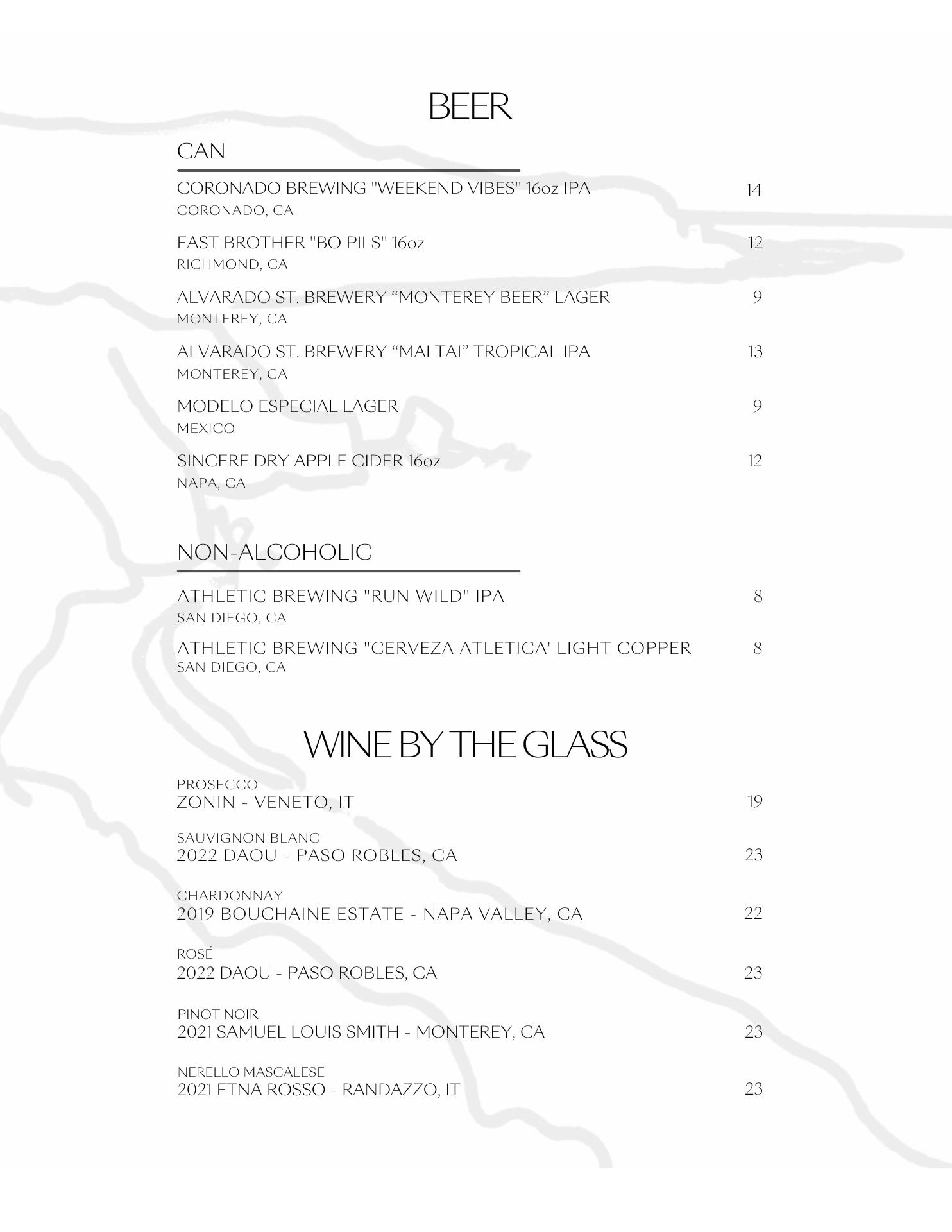 BEER

CAN

CORONADO BREWING "WEEKEND VIBES" 16oz IPA 14
CORONADO, CA

EAST BROTHER "BO PILS" 16oz 12
RICHMOND, CA

ALVARADO ST. BREWERY “MONTEREY BEER” LAGER 9
MONTEREY, CA

ALVARADO ST. BREWERY “MAI TAI” TROPICAL IPA 13
MONTEREY, CA

MODELO ESPECIAL LAGER 9
MEXICO

SINCERE DRY APPLE CIDER 16oz 12
NAPA, CA

NON-ALCOHOLIC

ATHLETIC BREWING "RUN WILD" IPA 8
SAN DIEGO, CA

ATHLETIC BREWING "CERVEZA ATLETICA' LIGHT COPPER 8
SAN DIEGO, CA

WINE BY THE GLASS

PROSECCO
ZONIN - VENETO, IT 19

SAUVIGNON BLANC
2022 DAOU - PASO ROBLES, CA 23

CHARDONNAY
2019 BOUCHAINE ESTATE - NAPA VALLEY, CA 22

ROSÉ
2022 DAOU - PASO ROBLES, CA 23

PINOT NOIR
2021 SAMUEL LOUIS SMITH - MONTEREY, CA 23

NERELLO MASCALESE
2021 ETNA ROSSO - RANDAZZO, IT 23